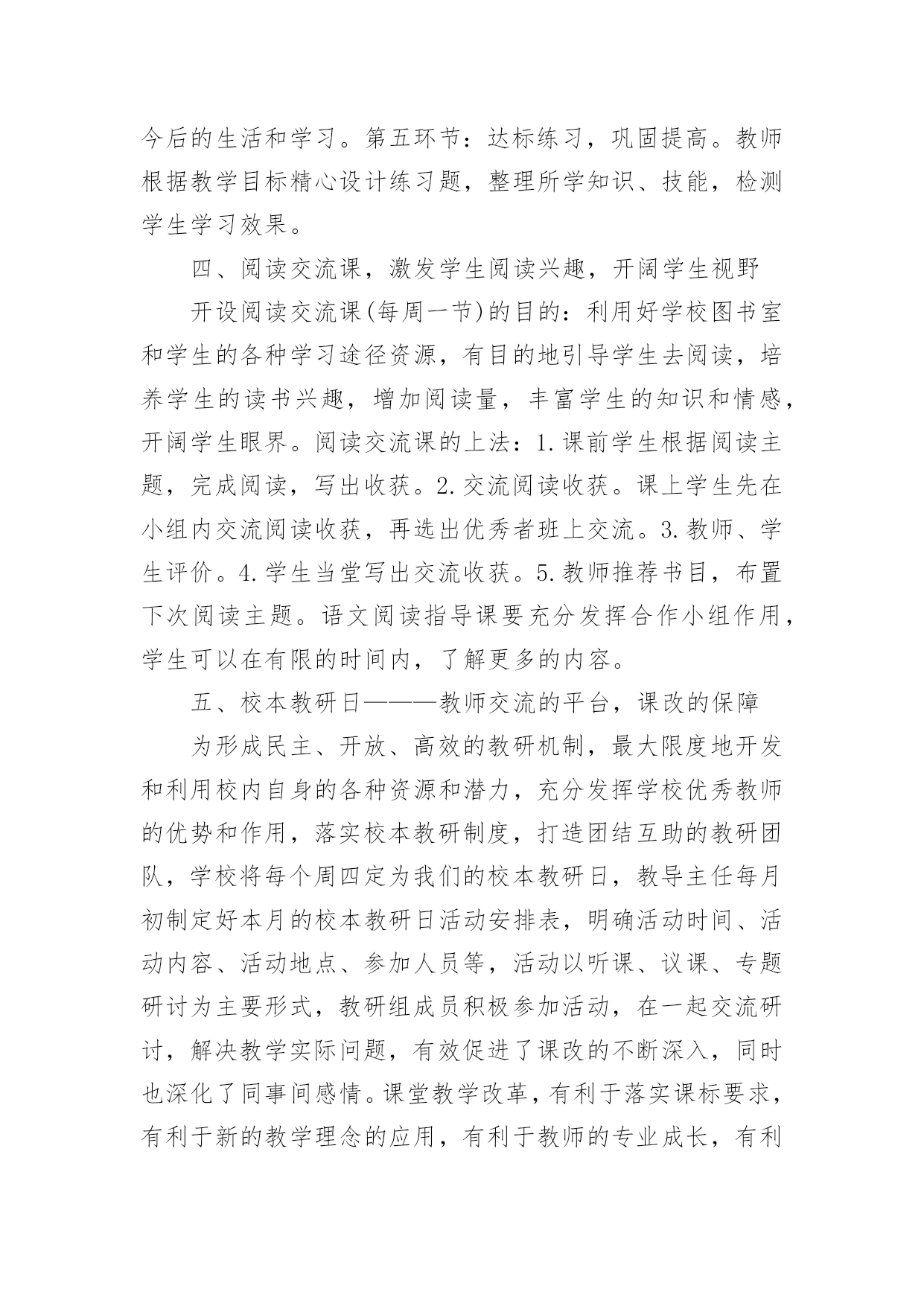 今后的生活和学习。第五环节：达标练习，巩固提高。教师根据教学目标精心设计练习题，整理所学知识、技能，检测学生学习效果。

四、阅读交流课，激发学生阅读兴趣，开阔学生视野

开设阅读交流课(每周一节)的目的：利用好学校图书室和学生的各种学习途径资源，有目的地引导学生去阅读，培养学生的读书兴趣，增加阅读量，丰富学生的知识和情感，开阔学生眼界。阅读交流课的上法：1.课前学生根据阅读主题，完成阅读，写出收获。2.交流阅读收获。课上学生先在小组内交流阅读收获，再选出优秀者班上交流。3.教师、学生评价。4.学生当堂写出交流收获。5.教师推荐书目，布置下次阅读主题。语文阅读指导课要充分发挥合作小组作用，学生可以在有限的时间内，了解更多的内容。

五、校本教研日———教师交流的平台，课改的保障

为形成民主、开放、高效的教研机制，最大限度地开发和利用校内自身的各种资源和潜力，充分发挥学校优秀教师的优势和作用，落实校本教研制度，打造团结互助的教研团队，学校将每个周四定为我们的校本教研日，教导主任每月初制定好本月的校本教研日活动安排表，明确活动时间、活动内容、活动地点、参加人员等，活动以听课、议课、专题研讨为主要形式，教研组成员积极参加活动，在一起交流研讨，解决教学实际问题，有效促进了课改的不断深入，同时也深化了同事间感情。课堂教学改革，有利于落实课标要求，有利于新的教学理念的应用，有利于教师的专业成长，有利